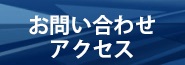 お問い合わせ
アクセス